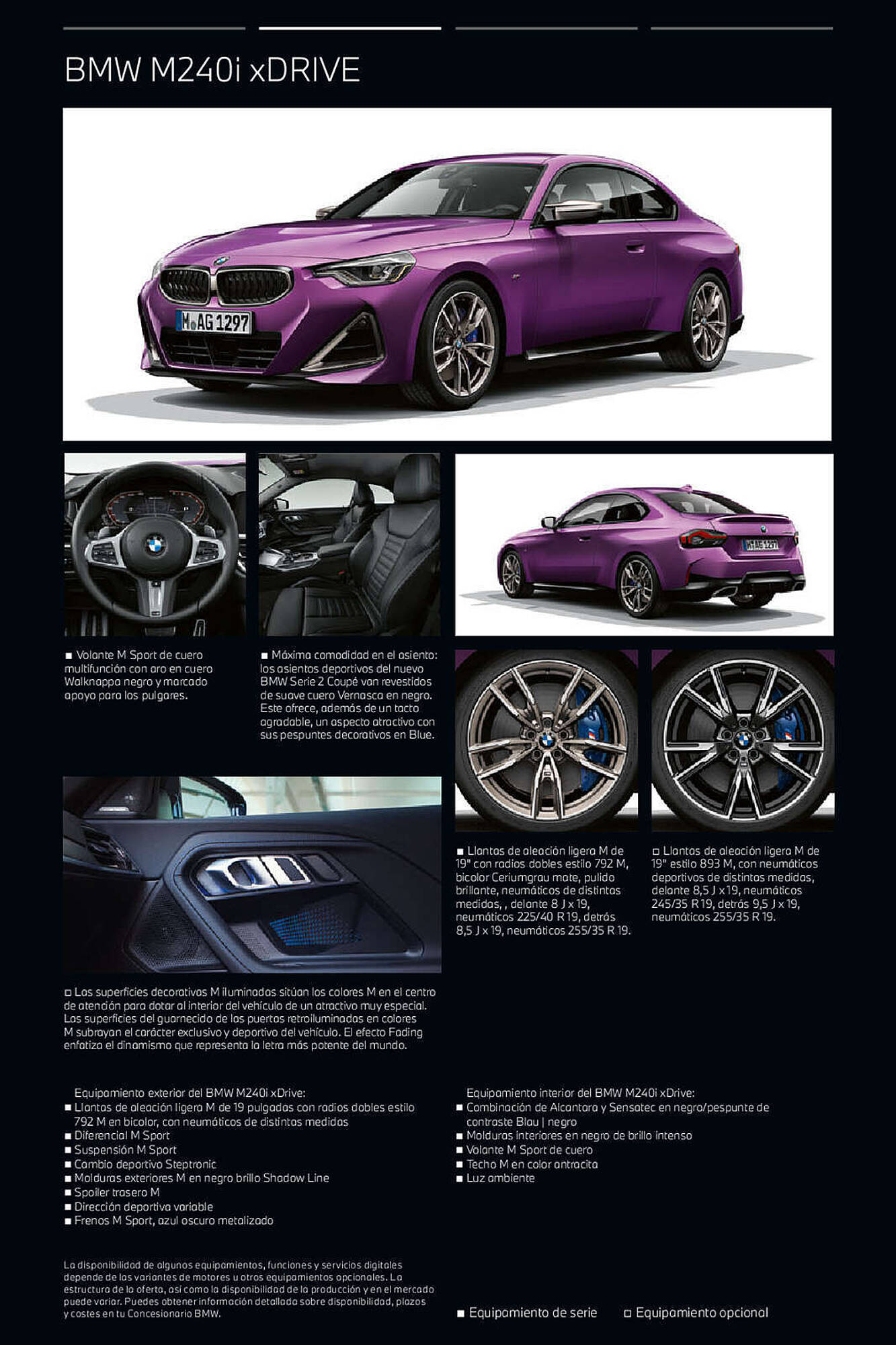 BMW M240i xDRIVE

M AG 1297

M AG 1297

■ Volante M Sport de cuero multifunción con aro en cuero Walknappa negro y marcado apoyo para los pulgares.

■ Máxima comodidad en el asiento: los asientos deportivos del nuevo BMW Serie 2 Coupé van revestidos de suave cuero Vernasca en negro. Este ofrece, además de un tacto agradable, un aspecto atractivo con sus pespuntes decorativos en Blue.

■ Llantas de aleación ligera M de 19" con radios dobles estilo 792 M, bicolor Ceriumgrau mate, pulido brillante, neumáticos de distintas medidas, , delante 8 J x 19, neumáticos 225/40 R 19, detrás 8,5 J x 19, neumáticos 255/35 R 19.

□ Llantas de aleación ligera M de 19" estilo 893 M, con neumáticos deportivos de distintas medidas, delante 8,5 J x 19, neumáticos 245/35 R 19, detrás 9,5 J x 19, neumáticos 255/35 R 19.

□ Las superficies decorativas M iluminadas sitúan los colores M en el centro de atención para dotar al interior del vehículo de un atractivo muy especial. Las superficies del guarnecido de las puertas retroiluminadas en colores M subrayan el carácter exclusivo y deportivo del vehículo. El efecto Fading enfatiza el dinamismo que representa la letra más potente del mundo.

Equipamiento exterior del BMW M240i xDrive:
■ Llantas de aleación ligera M de 19 pulgadas con radios dobles estilo 792 M en bicolor, con neumáticos de distintas medidas
■ Diferencial M Sport
■ Suspensión M Sport
■ Cambio deportivo Steptronic
■ Molduras exteriores M en negro brillo Shadow Line
■ Spoiler trasero M
■ Dirección deportiva variable
■ Frenos M Sport, azul oscuro metalizado

Equipamiento interior del BMW M240i xDrive:
■ Combinación de Alcantara y Sensatec en negro/pespunte de contraste Blau | negro
■ Molduras interiores en negro de brillo intenso
■ Volante M Sport de cuero
■ Techo M en color antracita
■ Luz ambiente

La disponibilidad de algunos equipamientos, funciones y servicios digitales depende de las variantes de motores u otros equipamientos opcionales. La estructura de la oferta, así como la disponibilidad de la producción y en el mercado puede variar. Puedes obtener información detallada sobre disponibilidad, plazos y costes en tu Concesionario BMW.

■ Equipamiento de serie □ Equipamiento opcional